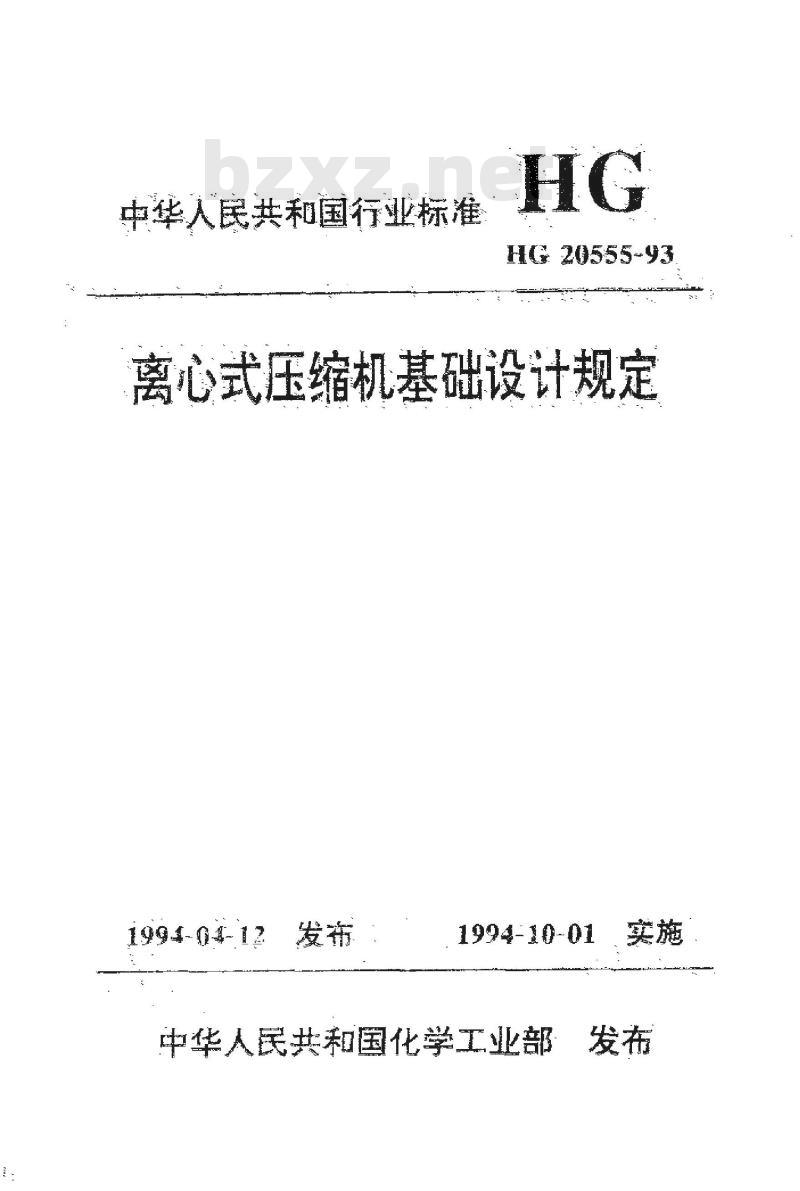 bzxz.net

中华人民共和国行业标准 HG

HG 20555-93

离心式压缩机基础设计规定

1994-04-12 发布 1994-10-01 实施

中华人民共和国化学工业部 发布